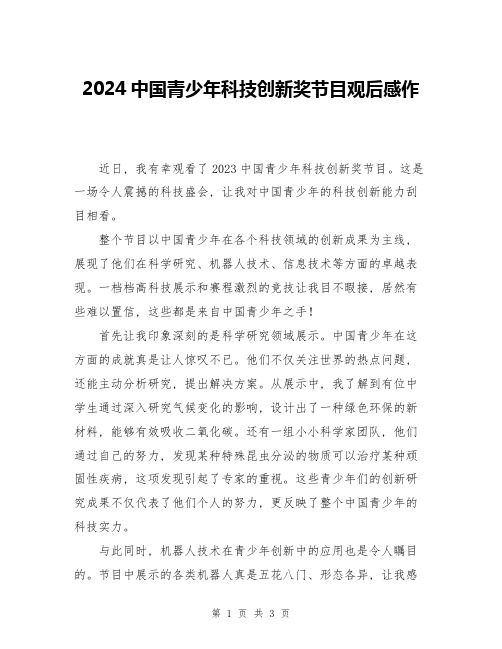 2024 中国青少年科技创新奖节目观后感作

近日，我有幸观看了 2023 中国青少年科技创新奖节目。这是一场令人震撼的科技盛会，让我对中国青少年的科技创新能力刮目相看。

整个节目以中国青少年在各个科技领域的创新成果为主线，展现了他们在科学研究、机器人技术、信息技术等方面的卓越表现。一档档高科技展示和赛程激烈的竞技让我目不暇接，居然有些难以置信，这些都是来自中国青少年之手！

首先让我印象深刻的是科学研究领域展示。中国青少年在这方面的成就真是让人惊叹不已。他们不仅关注世界的热点问题，还能主动分析研究，提出解决方案。从展示中，我了解到有位中学生通过深入研究气候变化的影响，设计出了一种绿色环保的新材料，能够有效吸收二氧化碳。还有一组小小科学家团队，他们通过自己的努力，发现某种特殊昆虫分泌的物质可以治疗某种顽固性疾病，这项发现引起了专家的重视。这些青少年们的创新研究成果不仅代表了他们个人的努力，更反映了整个中国青少年的科技实力。

与此同时，机器人技术在青少年创新中的应用也是令人瞩目的。节目中展示的各类机器人真是五花八门、形态各异，让我感

第 1 页 共 3 页